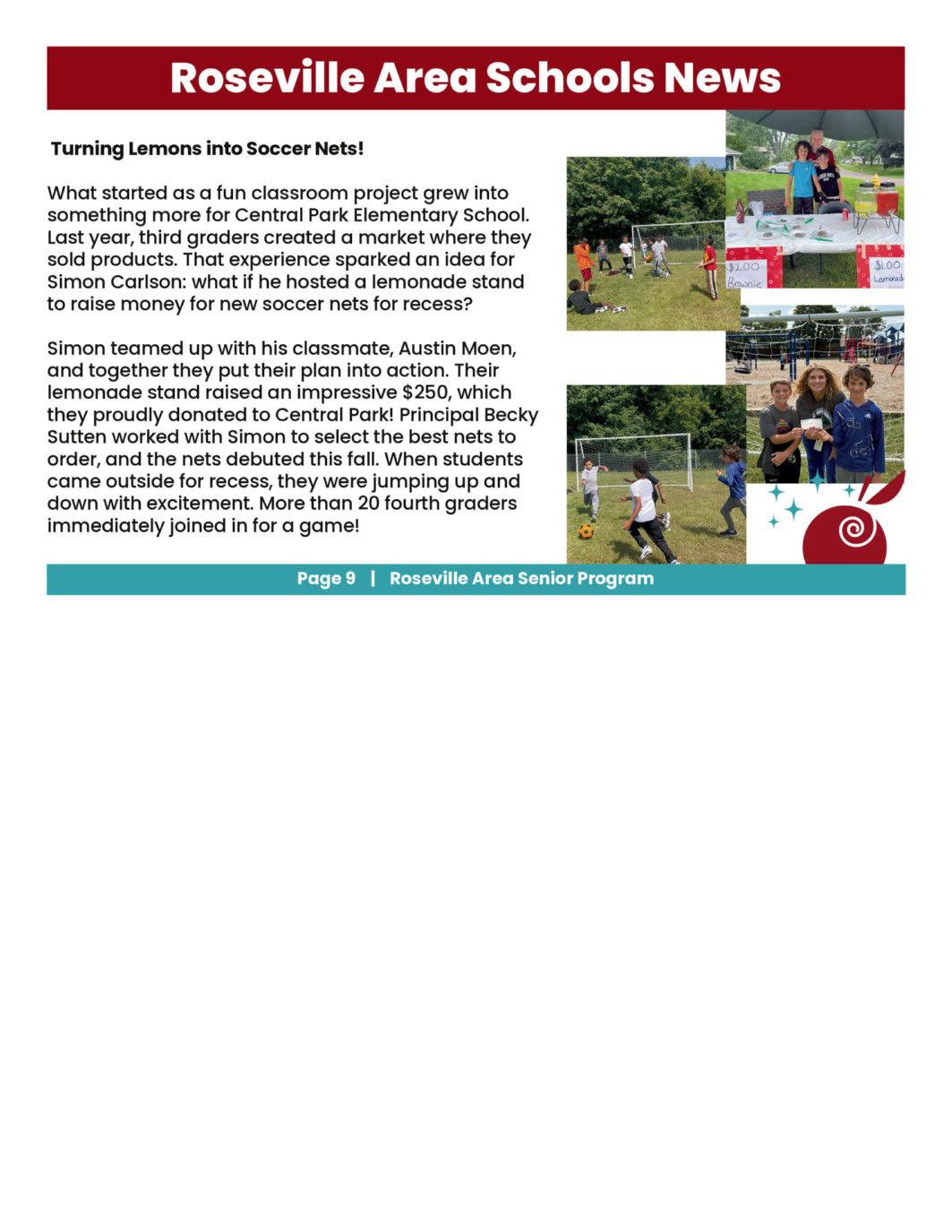 Roseville Area Schools News

Turning Lemons into Soccer Nets!

What started as a fun classroom project grew into something more for Central Park Elementary School. Last year, third graders created a market where they sold products. That experience sparked an idea for Simon Carlson: what if he hosted a lemonade stand to raise money for new soccer nets for recess?

Simon teamed up with his classmate, Austin Moen, and together they put their plan into action. Their lemonade stand raised an impressive $250, which they proudly donated to Central Park! Principal Becky Sutten worked with Simon to select the best nets to order, and the nets debuted this fall. When students came outside for recess, they were jumping up and down with excitement. More than 20 fourth graders immediately joined in for a game!

$2.00 Brownie

$1.00 Lemonade

Page 9 | Roseville Area Senior Program